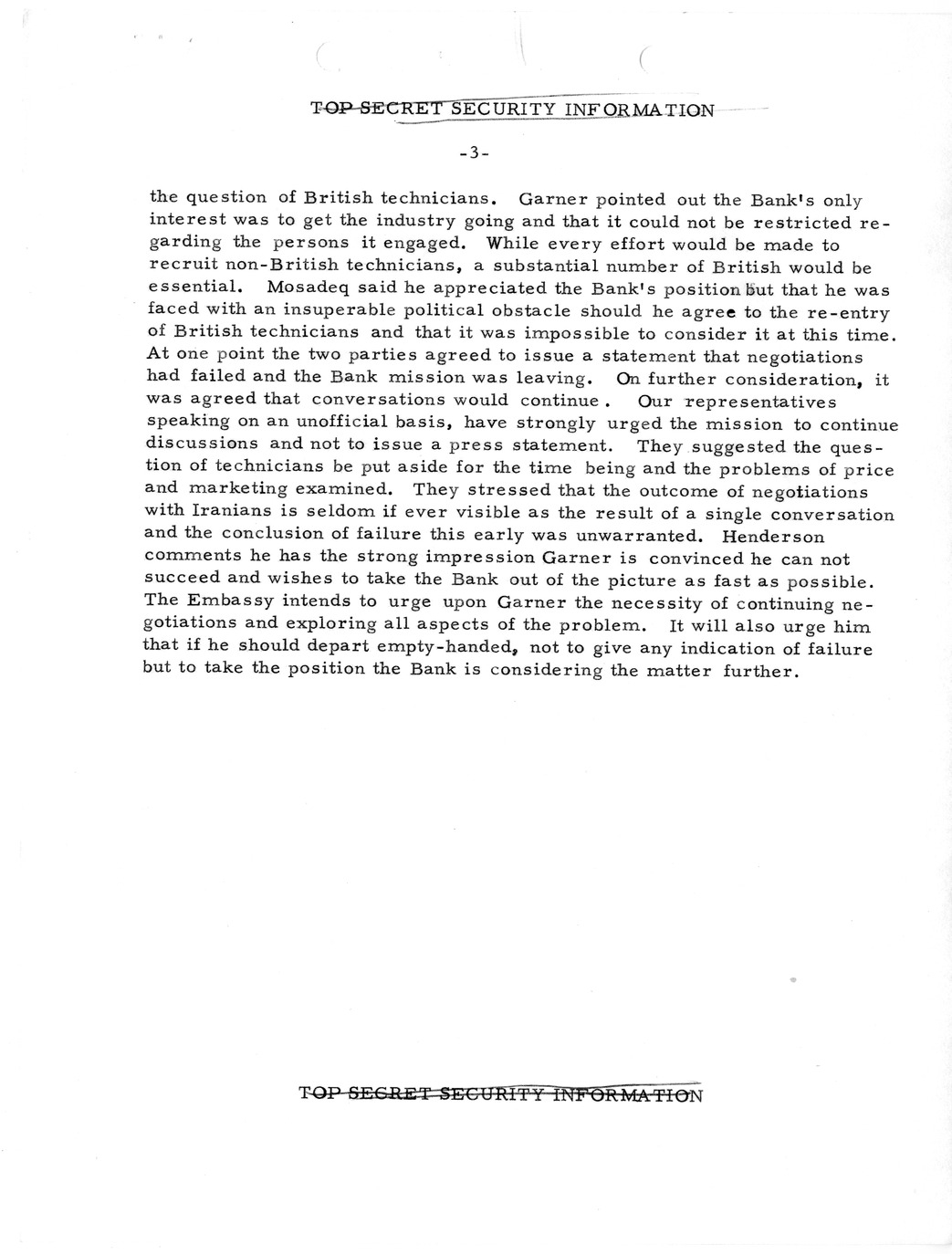 TOP SECRET SECURITY INFORMATION

-3-

the question of British technicians. Garner pointed out the Bank's only interest was to get the industry going and that it could not be restricted regarding the persons it engaged. While every effort would be made to recruit non-British technicians, a substantial number of British would be essential. Mosadeq said he appreciated the Bank's position but that he was faced with an insuperable political obstacle should he agree to the re-entry of British technicians and that it was impossible to consider it at this time. At one point the two parties agreed to issue a statement that negotiations had failed and the Bank mission was leaving. On further consideration, it was agreed that conversations would continue. Our representatives speaking on an unofficial basis, have strongly urged the mission to continue discussions and not to issue a press statement. They suggested the question of technicians be put aside for the time being and the problems of price and marketing examined. They stressed that the outcome of negotiations with Iranians is seldom if ever visible as the result of a single conversation and the conclusion of failure this early was unwarranted. Henderson comments he has the strong impression Garner is convinced he can not succeed and wishes to take the Bank out of the picture as fast as possible. The Embassy intends to urge upon Garner the necessity of continuing negotiations and exploring all aspects of the problem. It will also urge him that if he should depart empty-handed, not to give any indication of failure but to take the position the Bank is considering the matter further.

TOP SECRET SECURITY INFORMATION